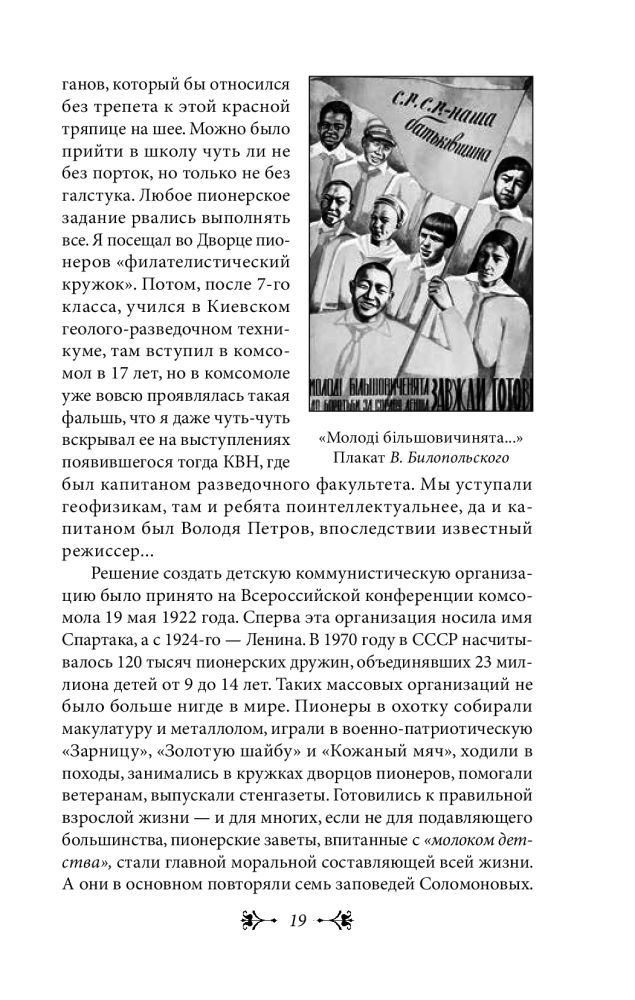 ганов, который бы относился без трепета к этой красной тряпице на шее. Можно было прийти в школу чуть ли не без порток, но только не без галстука. Любое пионерское задание рвались выполнять все. Я посещал во Дворце пионеров «филателистический кружок». Потом, после 7-го класса, учился в Киевском геолого-разведочном техникуме, там вступил в комсомол в 17 лет, но в комсомоле уже вовсю проявлялась такая фальшь, что я даже чуть-чуть вскрывал ее на выступлениях появившегося тогда КВН, где был капитаном разведочного факультета. Мы уступали геофизикам, там и ребята поинтеллектуальнее, да и капитаном был Володя Петров, впоследствии известный режиссер...

С.Р.С.Р.-наша батьківщина

МОЛОДІ БІЛЬШОВИЧЕНЯТА ДО БОРОТЬБИ ЗА СПРАВУ ЛЕНІНА ЗАВЖДИ ГОТОВІ

«Молоді більшовичинята...»
Плакат В. Билопольского

Решение создать детскую коммунистическую организацию было принято на Всероссийской конференции комсомола 19 мая 1922 года. Сперва эта организация носила имя Спартака, а с 1924-го — Ленина. В 1970 году в СССР насчитывалось 120 тысяч пионерских дружин, объединявших 23 миллиона детей от 9 до 14 лет. Таких массовых организаций не было больше нигде в мире. Пионеры в охотку собирали макулатуру и металлолом, играли в военно-патриотическую «Зарницу», «Золотую шайбу» и «Кожаный мяч», ходили в походы, занимались в кружках дворцов пионеров, помогали ветеранам, выпускали стенгазеты. Готовились к правильной взрослой жизни — и для многих, если не для подавляющего большинства, пионерские заветы, впитанные с «молоком детства», стали главной моральной составляющей всей жизни. А они в основном повторяли семь заповедей Соломоновых.

19